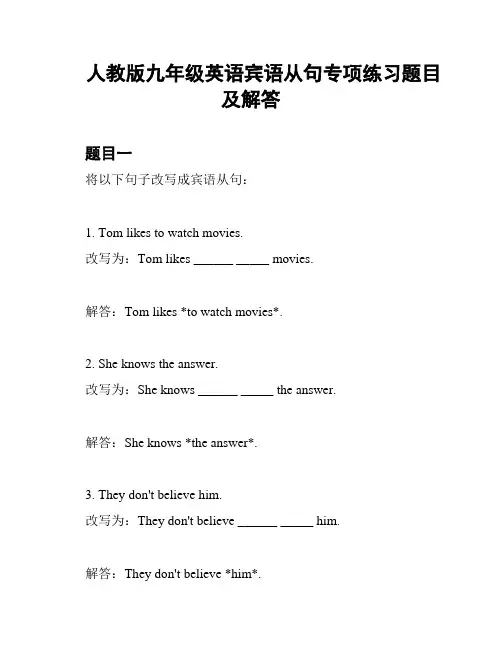 人教版九年级英语宾语从句专项练习题目及解答

题目一

将以下句子改写成宾语从句：

1. Tom likes to watch movies.

改写为：Tom likes ______ _____ movies.

解答：Tom likes *to watch movies*.

2. She knows the answer.

改写为：She knows ______ _____ the answer.

解答：She knows *the answer*.

3. They don't believe him.

改写为：They don't believe ______ _____ him.

解答：They don't believe *him*.